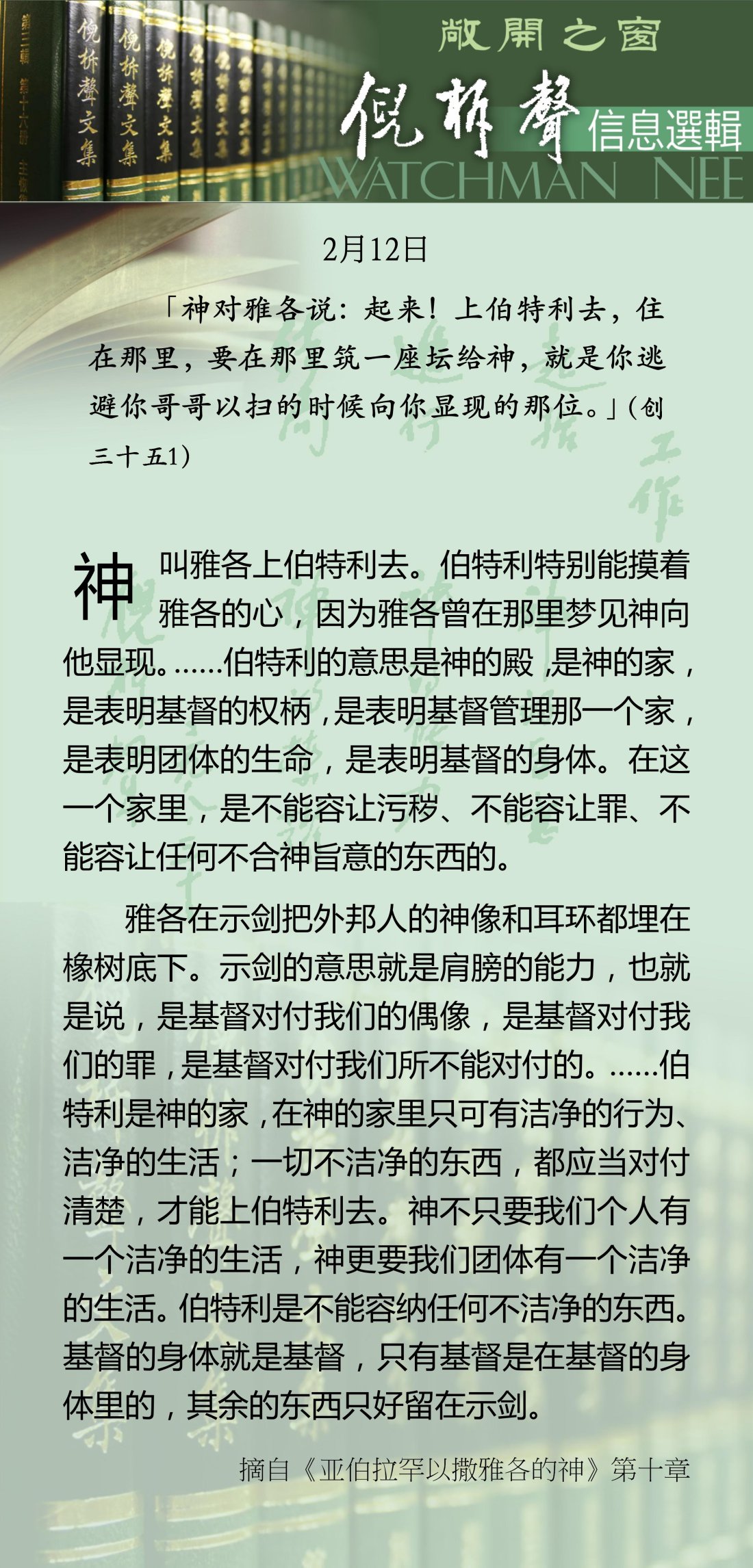 敞開之窗

倪柝聲 信息選輯

WATCHMAN NEE

2月12日

「神对雅各说：起来！上伯特利去，住在那里，要在那里筑一座坛给神，就是你逃避你哥哥以扫的时候向你显现的那位。」(创三十五1)

神叫雅各上伯特利去。伯特利特别能摸着雅各的心，因为雅各曾在那里梦见神向他显现。……伯特利的意思是神的殿，是神的家，是表明基督的权柄，是表明基督管理那一个家，是表明团体的生命，是表明基督的身体。在这一个家里，是不能容让污秽、不能容让罪、不能容让任何不合神旨意的东西的。

雅各在示剑把外邦人的神像和耳环都埋在橡树底下。示剑的意思就是肩膀的能力，也就是说，是基督对付我们的偶像，是基督对付我们的罪，是基督对付我们所不能对付的。……伯特利是神的家，在神的家里只可有洁净的行为、洁净的生活；一切不洁净的东西，都应当对付清楚，才能上伯特利去。神不只要我们个人有一个洁净的生活，神更要我们团体有一个洁净的生活。伯特利是不能容纳任何不洁净的东西。基督的身体就是基督，只有基督是在基督的身体里的，其余的东西只好留在示剑。

摘自《亚伯拉罕以撒雅各的神》第十章